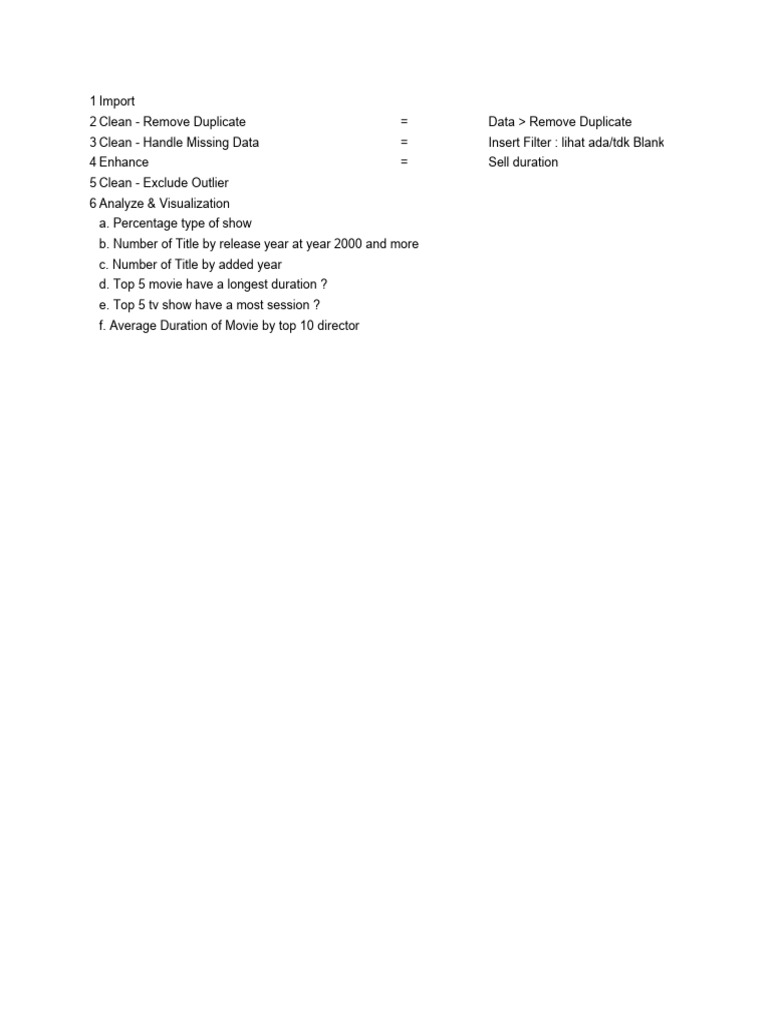 1 Import
2 Clean - Remove Duplicate = Data > Remove Duplicate
3 Clean - Handle Missing Data = Insert Filter : lihat ada/tdk Blank
4 Enhance = Sell duration
5 Clean - Exclude Outlier
6 Analyze & Visualization
a. Percentage type of show
b. Number of Title by release year at year 2000 and more
c. Number of Title by added year
d. Top 5 movie have a longest duration ?
e. Top 5 tv show have a most session ?
f. Average Duration of Movie by top 10 director